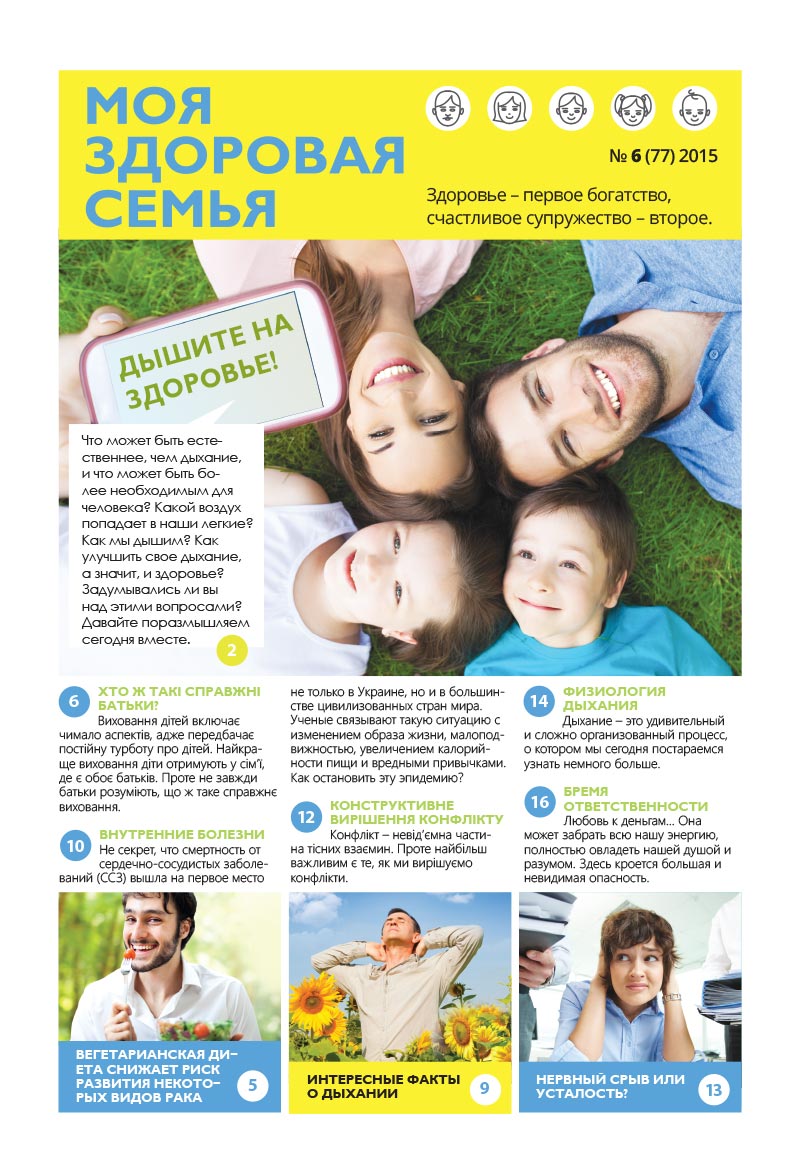 МОЯ ЗДОРОВАЯ СЕМЬЯ

№ 6 (77) 2015

Здоровье – первое богатство, счастливое супружество – второе.

ДЫШИТЕ НА ЗДОРОВЬЕ!

Что может быть естественнее, чем дыхание, и что может быть более необходимым для человека? Какой воздух попадает в наши легкие? Как мы дышим? Как улучшить свое дыхание, а значит, и здоровье? Задумывались ли вы над этими вопросами? Давайте поразмышляем сегодня вместе.

2

6 ХТО Ж ТАКІ СПРАВЖНІ БАТЬКИ?

Виховання дітей включає чимало аспектів, адже передбачає постійну турботу про дітей. Найкраще виховання діти отримують у сім'ї, де є обоє батьків. Проте не завжди батьки розуміють, що ж таке справжнє виховання.

10 ВНУТРЕННИЕ БОЛЕЗНИ

Не секрет, что смертность от сердечно-сосудистых заболеваний (ССЗ) вышла на первое место не только в Украине, но и в большинстве цивилизованных стран мира. Ученые связывают такую ситуацию с изменением образа жизни, малоподвижностью, увеличением калорийности пищи и вредными привычками. Как остановить эту эпидемию?

12 КОНСТРУКТИВНЕ ВИРІШЕННЯ КОНФЛІКТУ

Конфлікт – невід'ємна частина тісних взаємин. Проте найбільш важливим є те, як ми вирішуємо конфлікти.

14 ФИЗИОЛОГИЯ ДЫХАНИЯ

Дыхание – это удивительный и сложно организованный процесс, о котором мы сегодня постараемся узнать немного больше.

16 БРЕМЯ ОТВЕТСТВЕННОСТИ

Любовь к деньгам... Она может забрать всю нашу энергию, полностью овладеть нашей душой и разумом. Здесь кроется большая и невидимая опасность.

ВЕГЕТАРИАНСКАЯ ДИЕТА СНИЖАЕТ РИСК РАЗВИТИЯ НЕКОТОРЫХ ВИДОВ РАКА 5

ИНТЕРЕСНЫЕ ФАКТЫ О ДЫХАНИИ 9

НЕРВНЫЙ СРЫВ ИЛИ УСТАЛОСТЬ? 13